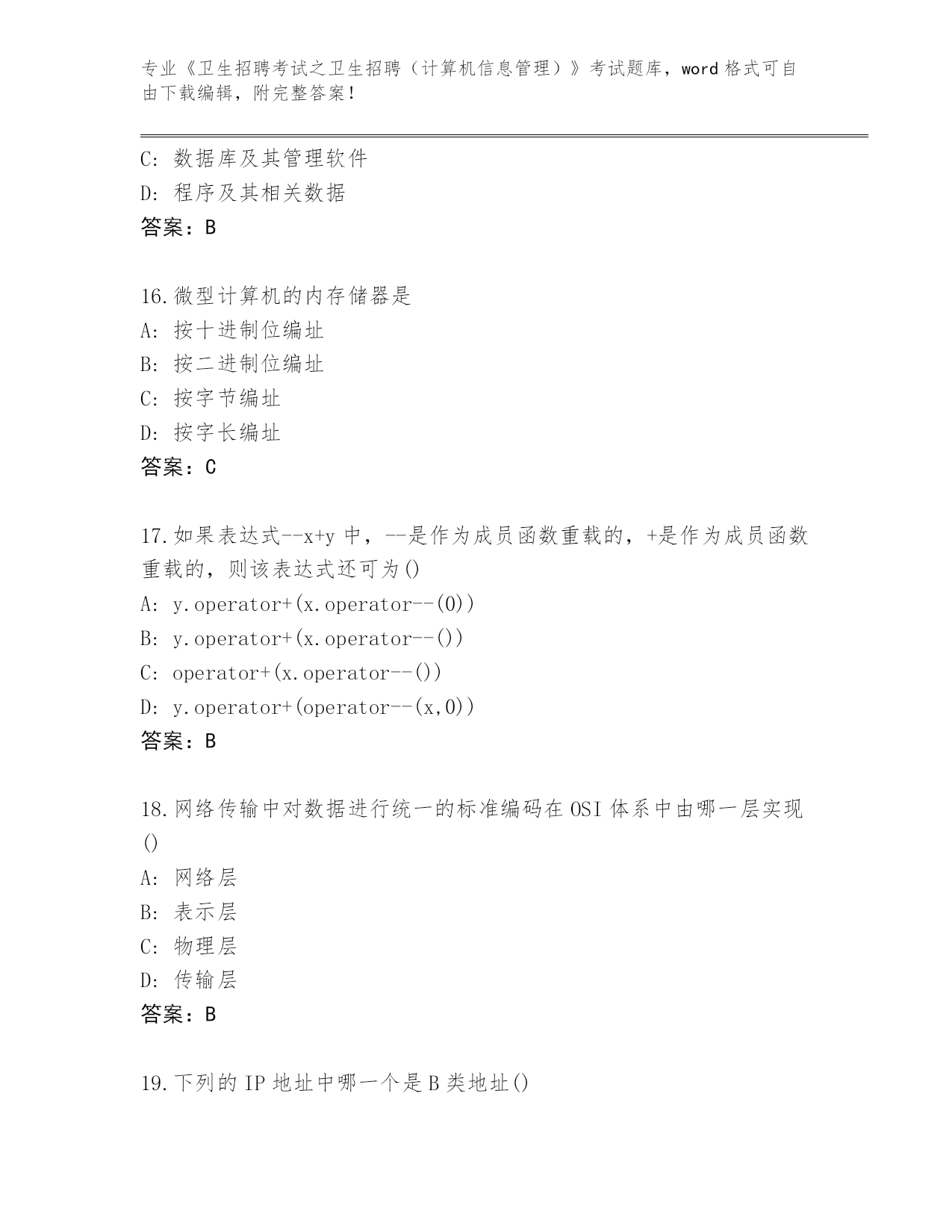 专业《卫生招聘考试之卫生招聘（计算机信息管理）》考试题库，word 格式可自由下载编辑，附完整答案！

C: 数据库及其管理软件
D: 程序及其相关数据
答案：B

16.微型计算机的内存储器是
A: 按十进制位编址
B: 按二进制位编址
C: 按字节编址
D: 按字长编址
答案：C

17.如果表达式--x+y 中，--是作为成员函数重载的，+是作为成员函数重载的，则该表达式还可为()
A: y.operator+(x.operator--(0))
B: y.operator+(x.operator--())
C: operator+(x.operator--())
D: y.operator+(operator--(x,0))
答案：B

18.网络传输中对数据进行统一的标准编码在 OSI 体系中由哪一层实现()
A: 网络层
B: 表示层
C: 物理层
D: 传输层
答案：B

19.下列的 IP 地址中哪一个是 B 类地址()